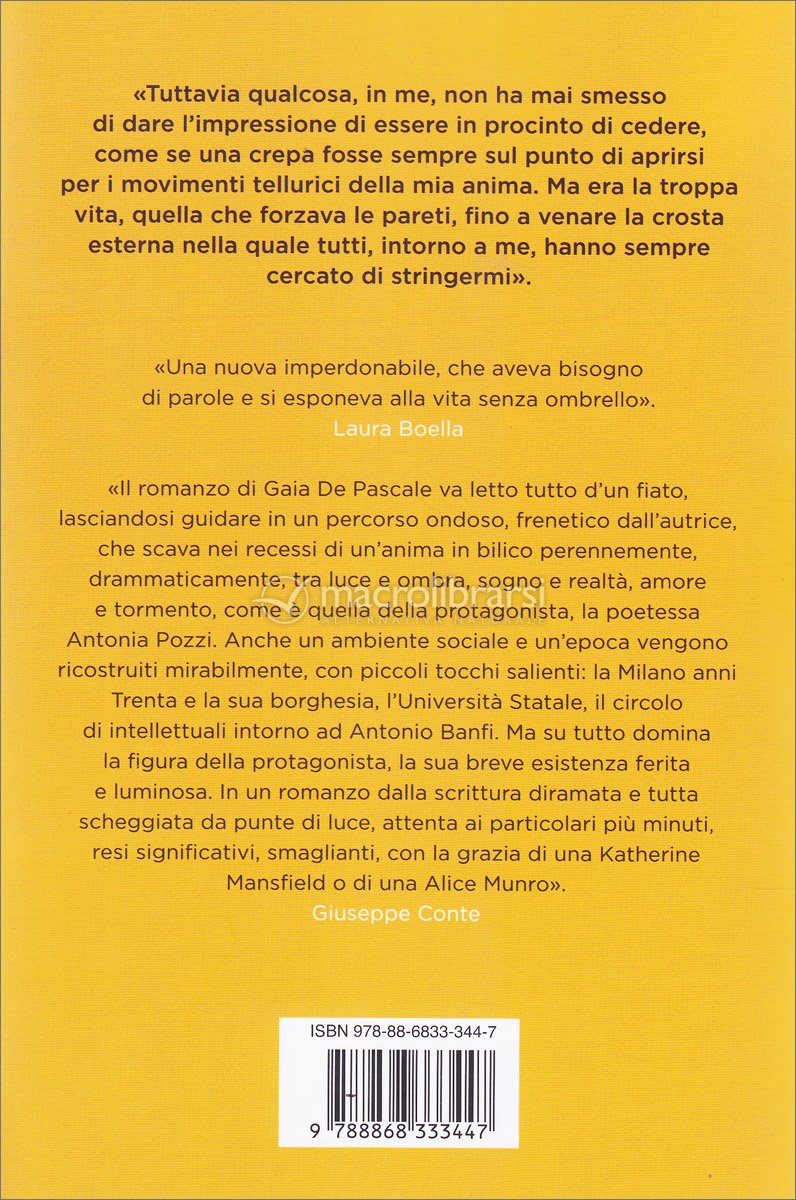 «Tuttavia qualcosa, in me, non ha mai smesso di dare l'impressione di essere in procinto di cedere, come se una crepa fosse sempre sul punto di aprirsi per i movimenti tellurici della mia anima. Ma era la troppa vita, quella che forzava le pareti, fino a venare la crosta esterna nella quale tutti, intorno a me, hanno sempre cercato di stringermi».

«Una nuova imperdonabile, che aveva bisogno di parole e si esponeva alla vita senza ombrello».
Laura Boella

«Il romanzo di Gaia De Pascale va letto tutto d'un fiato, lasciandosi guidare in un percorso ondoso, frenetico dall'autrice, che scava nei recessi di un'anima in bilico perennemente, drammaticamente, tra luce e ombra, sogno e realtà, amore e tormento, come è quella della protagonista, la poetessa Antonia Pozzi. Anche un ambiente sociale e un'epoca vengono ricostruiti mirabilmente, con piccoli tocchi salienti: la Milano anni Trenta e la sua borghesia, l'Università Statale, il circolo di intellettuali intorno ad Antonio Banfi. Ma su tutto domina la figura della protagonista, la sua breve esistenza ferita e luminosa. In un romanzo dalla scrittura diramata e tutta scheggiata da punte di luce, attenta ai particolari più minuti, resi significativi, smaglianti, con la grazia di una Katherine Mansfield o di una Alice Munro».
Giuseppe Conte

macrolibrarsi

ISBN 978-88-6833-344-7

9 788868 333447